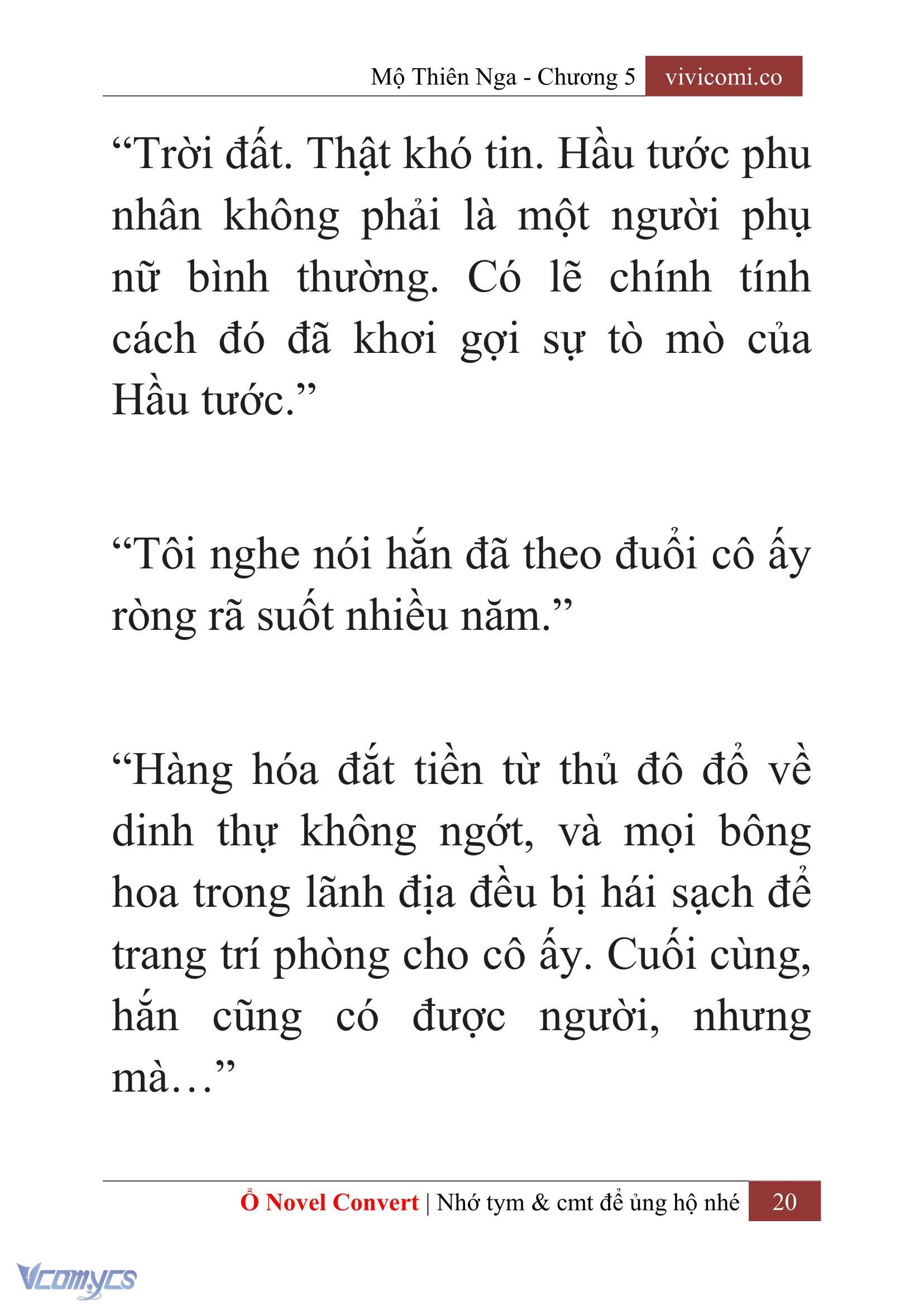 Mộ Thiên Nga - Chương 5 vivicomi.co

“Trời đất. Thật khó tin. Hầu tước phu nhân không phải là một người phụ nữ bình thường. Có lẽ chính tính cách đó đã khơi gợi sự tò mò của Hầu tước.”

“Tôi nghe nói hắn đã theo đuổi cô ấy ròng rã suốt nhiều năm.”

“Hàng hóa đắt tiền từ thủ đô đổ về dinh thự không ngớt, và mọi bông hoa trong lãnh địa đều bị hái sạch để trang trí phòng cho cô ấy. Cuối cùng, hắn cũng có được người, nhưng mà…”

Ổ Novel Convert | Nhớ tym & cmt để ủng hộ nhé 20

Vcomycs